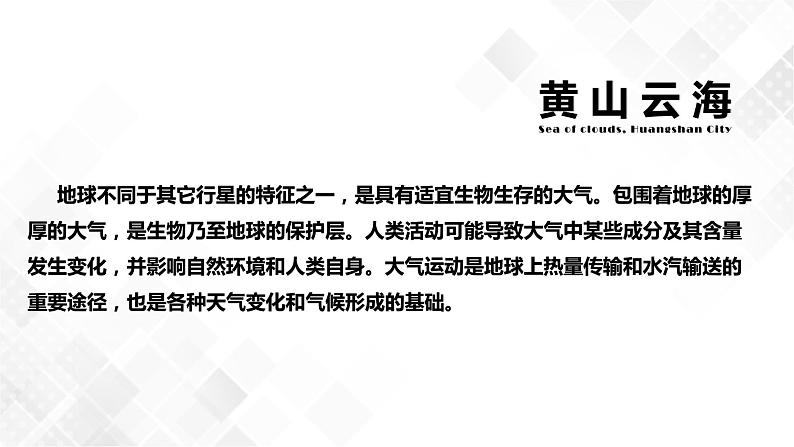 黄山云海

Sea of clouds, Huangshan City

地球不同于其它行星的特征之一，是具有适宜生物生存的大气。包围着地球的厚厚的大气，是生物乃至地球的保护层。人类活动可能导致大气中某些成分及其含量发生变化，并影响自然环境和人类自身。大气运动是地球上热量传输和水汽输送的重要途径，也是各种天气变化和气候形成的基础。